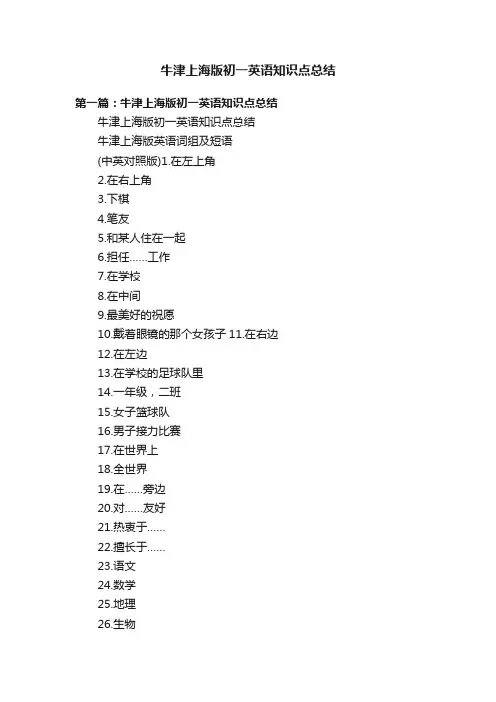 牛津上海版初一英语知识点总结

第一篇：牛津上海版初一英语知识点总结

牛津上海版初一英语知识点总结

牛津上海版英语词组及短语

(中英对照版)1.在左上角

2.在右上角

3.下棋

4.笔友

5.和某人住在一起

6.担任……工作

7.在学校

8.在中间

9.最美好的祝愿

10.戴着眼镜的那个女孩子 11.在右边

12.在左边

13.在学校的足球队里

14.一年级，二班

15.女子篮球队

16.男子接力比赛

17.在世界上

18.全世界

19.在……旁边

20.对……友好

21.热衷于……

22.擅长于……

23.语文

24.数学

25.地理

26.生物